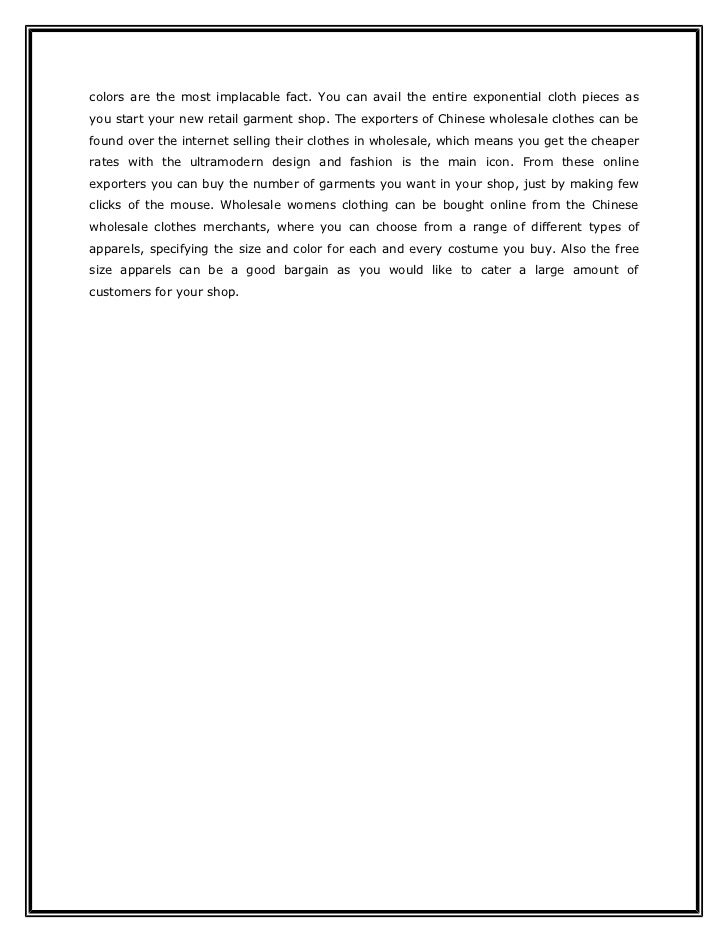 colors are the most implacable fact. You can avail the entire exponential cloth pieces as you start your new retail garment shop. The exporters of Chinese wholesale clothes can be found over the internet selling their clothes in wholesale, which means you get the cheaper rates with the ultramodern design and fashion is the main icon. From these online exporters you can buy the number of garments you want in your shop, just by making few clicks of the mouse. Wholesale womens clothing can be bought online from the Chinese wholesale clothes merchants, where you can choose from a range of different types of apparels, specifying the size and color for each and every costume you buy. Also the free size apparels can be a good bargain as you would like to cater a large amount of customers for your shop.